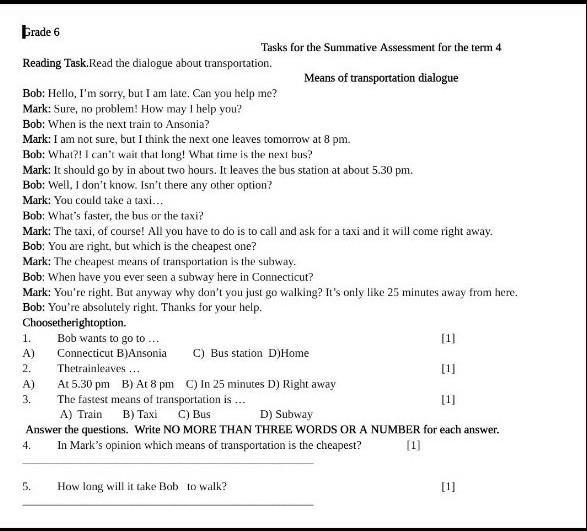 Grade 6

Tasks for the Summative Assessment for the term 4

Reading Task.Read the dialogue about transportation.

Means of transportation dialogue

Bob: Hello, I'm sorry, but I am late. Can you help me?
Mark: Sure, no problem! How may I help you?
Bob: When is the next train to Ansonia?
Mark: I am not sure, but I think the next one leaves tomorrow at 8 pm.
Bob: What?! I can't wait that long! What time is the next bus?
Mark: It should go by in about two hours. It leaves the bus station at about 5.30 pm.
Bob: Well, I don't know. Isn't there any other option?
Mark: You could take a taxi…
Bob: What's faster, the bus or the taxi?
Mark: The taxi, of course! All you have to do is to call and ask for a taxi and it will come right away.
Bob: You are right, but which is the cheapest one?
Mark: The cheapest means of transportation is the subway.
Bob: When have you ever seen a subway here in Connecticut?
Mark: You're right. But anyway why don't you just go walking? It's only like 25 minutes away from here.
Bob: You're absolutely right. Thanks for your help.

Choosetherightoption.

1. Bob wants to go to … [1]
A) Connecticut B)Ansonia C) Bus station D)Home

2. Thetrainleaves … [1]
A) At 5.30 pm B) At 8 pm C) In 25 minutes D) Right away

3. The fastest means of transportation is … [1]
A) Train B) Taxi C) Bus D) Subway

Answer the questions. Write NO MORE THAN THREE WORDS OR A NUMBER for each answer.

4. In Mark's opinion which means of transportation is the cheapest? [1]

5. How long will it take Bob to walk? [1]